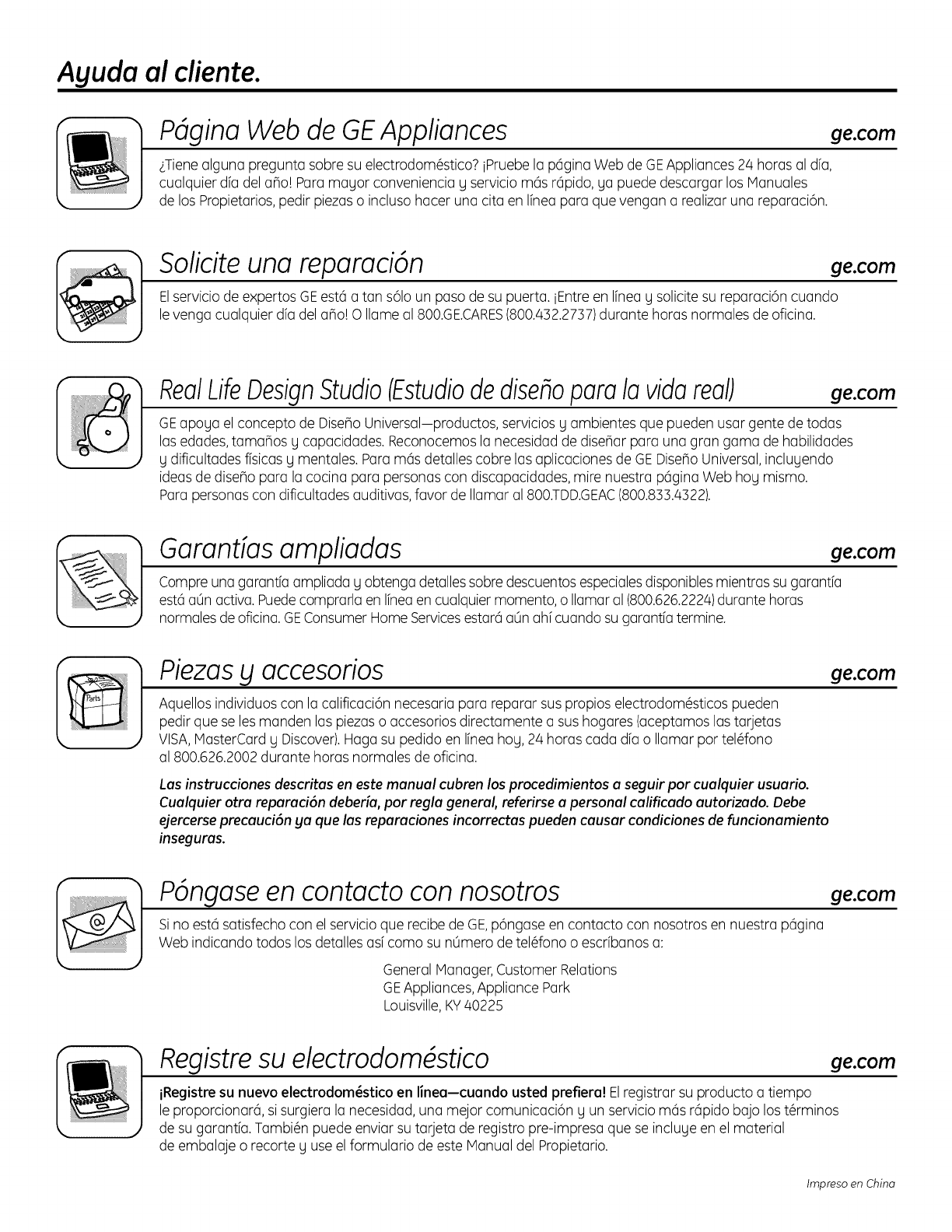 Ayuda al cliente.

Página Web de GE Appliances ge.com

¿Tiene alguna pregunta sobre su electrodoméstico? ¡Pruebe la página Web de GE Appliances 24 horas al día, cualquier día del año! Para mayor conveniencia y servicio más rápido, ya puede descargar los Manuales de los Propietarios, pedir piezas o incluso hacer una cita en línea para que vengan a realizar una reparación.

Solicite una reparación ge.com

El servicio de expertos GE está a tan sólo un paso de su puerta. ¡Entre en línea y solicite su reparación cuando le venga cualquier día del año! O llame al 800.GE.CARES (800.432.2737) durante horas normales de oficina.

Real Life Design Studio (Estudio de diseño para la vida real) ge.com

GE apoya el concepto de Diseño Universal—productos, servicios y ambientes que pueden usar gente de todas las edades, tamaños y capacidades. Reconocemos la necesidad de diseñar para una gran gama de habilidades y dificultades físicas y mentales. Para más detalles cobre las aplicaciones de GE Diseño Universal, incluyendo ideas de diseño para la cocina para personas con discapacidades, mire nuestra página Web hoy mismo. Para personas con dificultades auditivas, favor de llamar al 800.TDD.GEAC (800.833.4322).

Garantías ampliadas ge.com

Compre una garantía ampliada y obtenga detalles sobre descuentos especiales disponibles mientras su garantía está aún activa. Puede comprarla en línea en cualquier momento, o llamar al (800.626.2224) durante horas normales de oficina. GE Consumer Home Services estará aún ahí cuando su garantía termine.

Piezas y accesorios ge.com

Parts

Aquellos individuos con la calificación necesaria para reparar sus propios electrodomésticos pueden pedir que se les manden las piezas o accesorios directamente a sus hogares (aceptamos las tarjetas VISA, MasterCard y Discover). Haga su pedido en línea hoy, 24 horas cada día o llamar por teléfono al 800.626.2002 durante horas normales de oficina.

Las instrucciones descritas en este manual cubren los procedimientos a seguir por cualquier usuario. Cualquier otra reparación debería, por regla general, referirse a personal calificado autorizado. Debe ejercerse precaución ya que las reparaciones incorrectas pueden causar condiciones de funcionamiento inseguras.

Póngase en contacto con nosotros ge.com

Si no está satisfecho con el servicio que recibe de GE, póngase en contacto con nosotros en nuestra página Web indicando todos los detalles así como su número de teléfono o escríbanos a:

General Manager, Customer Relations
GE Appliances, Appliance Park
Louisville, KY 40225

Registre su electrodoméstico ge.com

¡Registre su nuevo electrodoméstico en línea—cuando usted prefiera! El registrar su producto a tiempo le proporcionará, si surgiera la necesidad, una mejor comunicación y un servicio más rápido bajo los términos de su garantía. También puede enviar su tarjeta de registro pre-impresa que se incluye en el material de embalaje o recorte y use el formulario de este Manual del Propietario.

Impreso en China